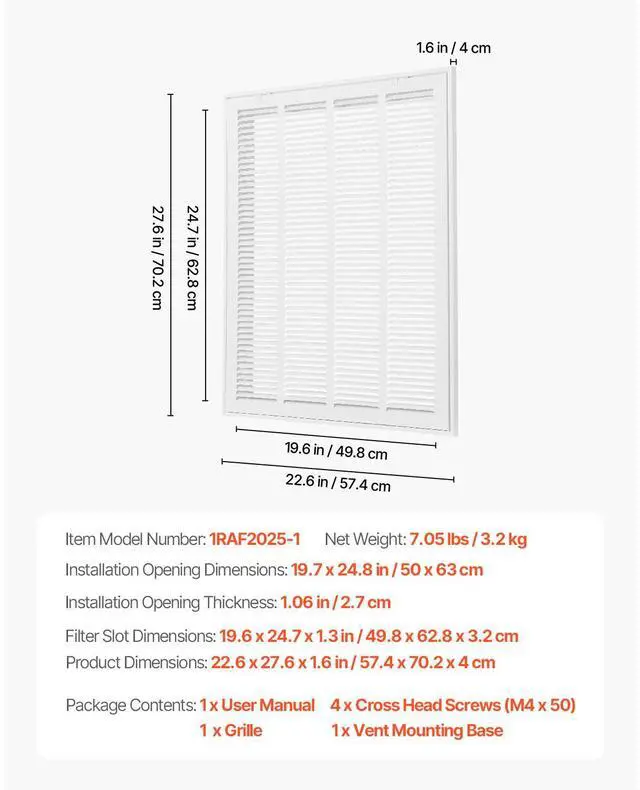 1.6 in / 4 cm

27.6 in / 70.2 cm

24.7 in / 62.8 cm

19.6 in / 49.8 cm

22.6 in / 57.4 cm

Item Model Number: 1RAF2025-1 Net Weight: 7.05 lbs / 3.2 kg

Installation Opening Dimensions: 19.7 x 24.8 in / 50 x 63 cm

Installation Opening Thickness: 1.06 in / 2.7 cm

Filter Slot Dimensions: 19.6 x 24.7 x 1.3 in / 49.8 x 62.8 x 3.2 cm

Product Dimensions: 22.6 x 27.6 x 1.6 in / 57.4 x 70.2 x 4 cm

Package Contents: 1 x User Manual 4 x Cross Head Screws (M4 x 50)
1 x Grille 1 x Vent Mounting Base